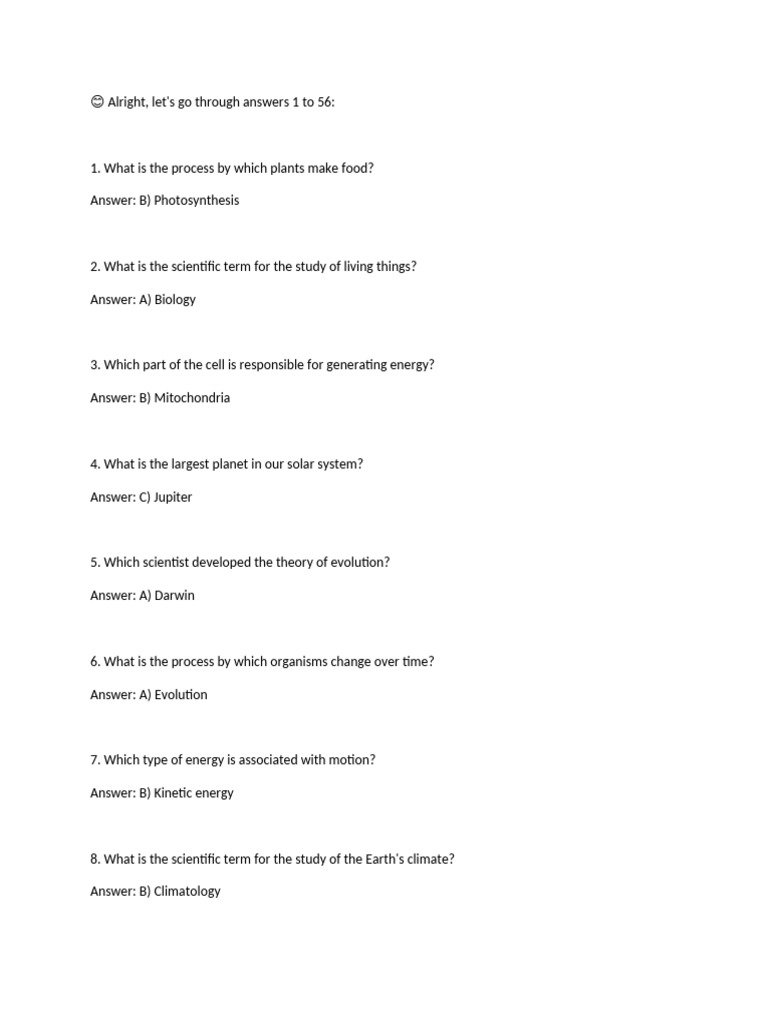 😊 Alright, let's go through answers 1 to 56:

1. What is the process by which plants make food?

Answer: B) Photosynthesis

2. What is the scientific term for the study of living things?

Answer: A) Biology

3. Which part of the cell is responsible for generating energy?

Answer: B) Mitochondria

4. What is the largest planet in our solar system?

Answer: C) Jupiter

5. Which scientist developed the theory of evolution?

Answer: A) Darwin

6. What is the process by which organisms change over time?

Answer: A) Evolution

7. Which type of energy is associated with motion?

Answer: B) Kinetic energy

8. What is the scientific term for the study of the Earth's climate?

Answer: B) Climatology